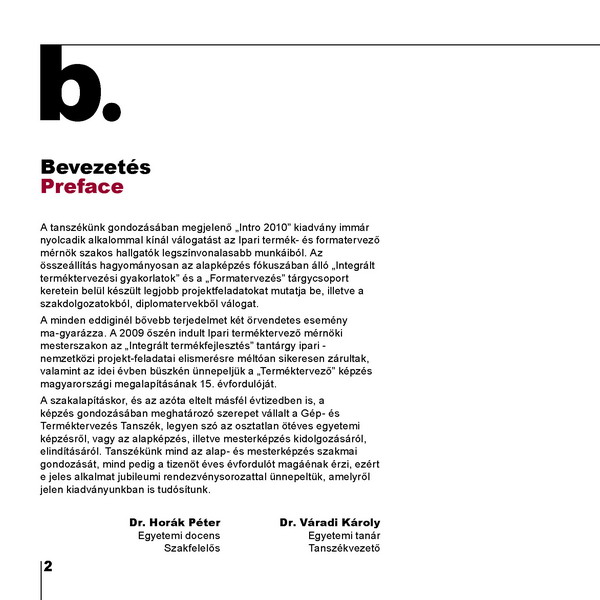 b.

Bevezetés
Preface

A tanszékünk gondozásában megjelenő „Intro 2010" kiadvány immár nyolcadik alkalommal kínál válogatást az Ipari termék- és formatervező mérnök szakos hallgatók legszínvonalasabb munkáiból. Az összeállítás hagyományosan az alapképzés fókuszában álló „Integrált terméktervezési gyakorlatok" és a „Formatervezés" tárgycsoport keretein belül készült legjobb projektfeladatokat mutatja be, illetve a szakdolgozatokból, diplomatervekből válogat.

A minden eddiginél bővebb terjedelmet két örvendetes esemény ma-gyarázza. A 2009 őszén indult Ipari terméktervező mérnöki mesterszakon az „Integrált termékfejlesztés" tantárgy ipari - nemzetközi projekt-feladatai elismerésre méltóan sikeresen zárultak, valamint az idei évben büszkén ünnepeljük a „Terméktervező" képzés magyarországi megalapításának 15. évfordulóját.

A szakalapításkor, és az azóta eltelt másfél évtizedben is, a képzés gondozásában meghatározó szerepet vállalt a Gép- és Terméktervezés Tanszék, legyen szó az osztatlan ötéves egyetemi képzésről, vagy az alapképzés, illetve mesterképzés kidolgozásáról, elindításáról. Tanszékünk mind az alap- és mesterképzés szakmai gondozását, mind pedig a tizenöt éves évfordulót magáénak érzi, ezért e jeles alkalmat jubileumi rendezvénysorozattal ünnepeltük, amelyről jelen kiadványunkban is tudósítunk.

Dr. Horák Péter
Egyetemi docens
Szakfelelős

Dr. Váradi Károly
Egyetemi tanár
Tanszékvezető

2